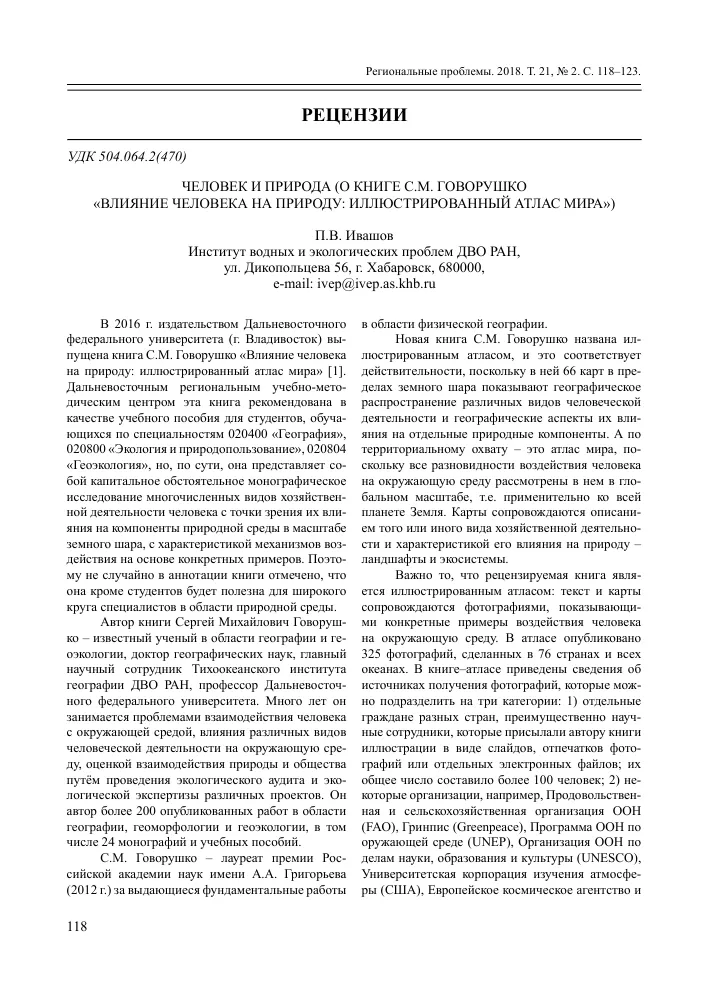 Региональные проблемы. 2018. Т. 21, № 2. С. 118–123.

РЕЦЕНЗИИ

УДК 504.064.2(470)

ЧЕЛОВЕК И ПРИРОДА (О КНИГЕ С.М. ГОВОРУШКО «ВЛИЯНИЕ ЧЕЛОВЕКА НА ПРИРОДУ: ИЛЛЮСТРИРОВАННЫЙ АТЛАС МИРА»)

П.В. Ивашов
Институт водных и экологических проблем ДВО РАН,
ул. Дикопольцева 56, г. Хабаровск, 680000,
e-mail: ivep@ivep.as.khb.ru

В 2016 г. издательством Дальневосточного федерального университета (г. Владивосток) выпущена книга С.М. Говорушко «Влияние человека на природу: иллюстрированный атлас мира» [1]. Дальневосточным региональным учебно-методическим центром эта книга рекомендована в качестве учебного пособия для студентов, обучающихся по специальностям 020400 «География», 020800 «Экология и природопользование», 020804 «Геоэкология», но, по сути, она представляет собой капитальное обстоятельное монографическое исследование многочисленных видов хозяйственной деятельности человека с точки зрения их влияния на компоненты природной среды в масштабе земного шара, с характеристикой механизмов воздействия на основе конкретных примеров. Поэтому не случайно в аннотации книги отмечено, что она кроме студентов будет полезна для широкого круга специалистов в области природной среды.

Автор книги Сергей Михайлович Говорушко – известный ученый в области географии и геоэкологии, доктор географических наук, главный научный сотрудник Тихоокеанского института географии ДВО РАН, профессор Дальневосточного федерального университета. Много лет он занимается проблемами взаимодействия человека с окружающей средой, влияния различных видов человеческой деятельности на окружающую среду, оценкой взаимодействия природы и общества путём проведения экологического аудита и экологической экспертизы различных проектов. Он автор более 200 опубликованных работ в области географии, геоморфологии и геоэкологии, в том числе 24 монографий и учебных пособий.

С.М. Говорушко – лауреат премии Российской академии наук имени А.А. Григорьева (2012 г.) за выдающиеся фундаментальные работы в области физической географии.

Новая книга С.М. Говорушко названа иллюстрированным атласом, и это соответствует действительности, поскольку в ней 66 карт в пределах земного шара показывают географическое распространение различных видов человеческой деятельности и географические аспекты их влияния на отдельные природные компоненты. А по территориальному охвату – это атлас мира, поскольку все разновидности воздействия человека на окружающую среду рассмотрены в нем в глобальном масштабе, т.е. применительно ко всей планете Земля. Карты сопровождаются описанием того или иного вида хозяйственной деятельности и характеристикой его влияния на природу – ландшафты и экосистемы.

Важно то, что рецензируемая книга является иллюстрированным атласом: текст и карты сопровождаются фотографиями, показывающими конкретные примеры воздействия человека на окружающую среду. В атласе опубликовано 325 фотографий, сделанных в 76 странах и всех океанах. В книге–атласе приведены сведения об источниках получения фотографий, которые можно подразделить на три категории: 1) отдельные граждане разных стран, преимущественно научные сотрудники, которые присылали автору книги иллюстрации в виде слайдов, отпечатков фотографий или отдельных электронных файлов; их общее число составило более 100 человек; 2) некоторые организации, например, Продовольственная и сельскохозяйственная организация ООН (FAO), Гринпис (Greenpeace), Программа ООН по оружающей среде (UNEP), Организация ООН по делам науки, образования и культуры (UNESCO), Университетская корпорация изучения атмосферы (США), Европейское космическое агентство и

118